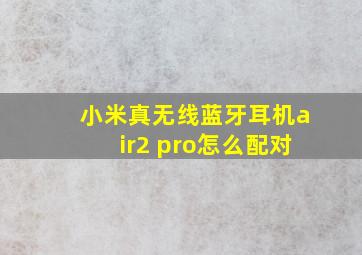 小米真无线蓝牙耳机air2 pro怎么配对